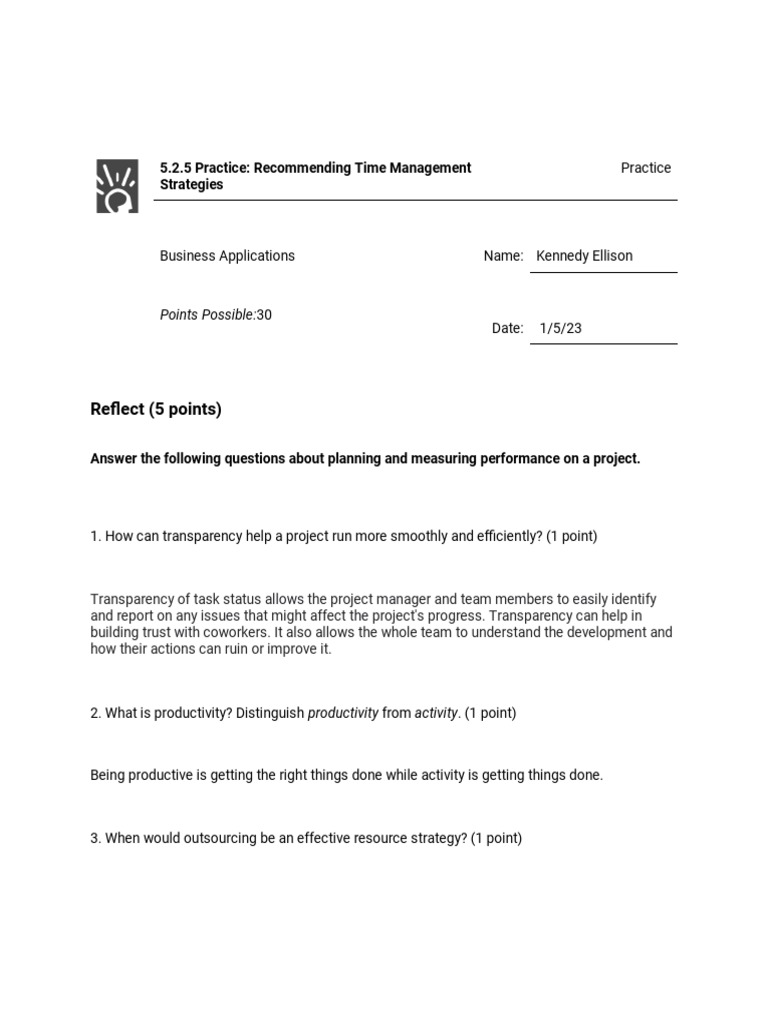 5.2.5 Practice: Recommending Time Management Strategies

Practice

Business Applications

Name: Kennedy Ellison

Points Possible:30

Date: 1/5/23

Reflect (5 points)

Answer the following questions about planning and measuring performance on a project.

1. How can transparency help a project run more smoothly and efficiently? (1 point)

Transparency of task status allows the project manager and team members to easily identify and report on any issues that might affect the project's progress. Transparency can help in building trust with coworkers. It also allows the whole team to understand the development and how their actions can ruin or improve it.

2. What is productivity? Distinguish productivity from activity. (1 point)

Being productive is getting the right things done while activity is getting things done.

3. When would outsourcing be an effective resource strategy? (1 point)